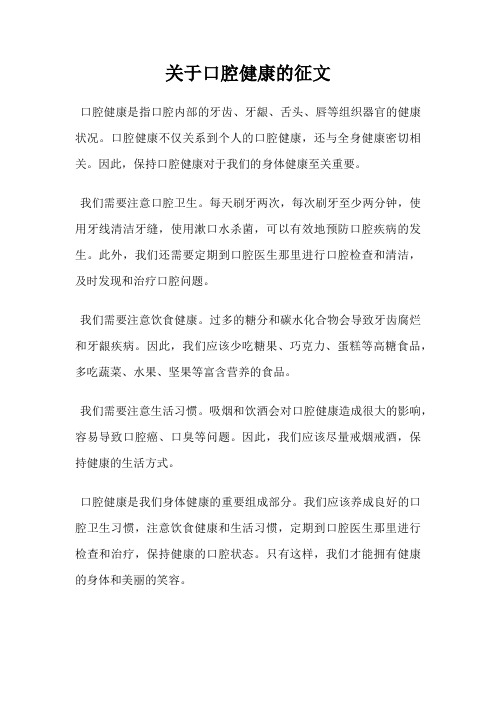 关于口腔健康的征文

口腔健康是指口腔内部的牙齿、牙龈、舌头、唇等组织器官的健康状况。口腔健康不仅关系到个人的口腔健康，还与全身健康密切相关。因此，保持口腔健康对于我们的身体健康至关重要。

我们需要注意口腔卫生。每天刷牙两次，每次刷牙至少两分钟，使用牙线清洁牙缝，使用漱口水杀菌，可以有效地预防口腔疾病的发生。此外，我们还需要定期到口腔医生那里进行口腔检查和清洁，及时发现和治疗口腔问题。

我们需要注意饮食健康。过多的糖分和碳水化合物会导致牙齿腐烂和牙龈疾病。因此，我们应该少吃糖果、巧克力、蛋糕等高糖食品，多吃蔬菜、水果、坚果等富含营养的食品。

我们需要注意生活习惯。吸烟和饮酒会对口腔健康造成很大的影响，容易导致口腔癌、口臭等问题。因此，我们应该尽量戒烟戒酒，保持健康的生活方式。

口腔健康是我们身体健康的重要组成部分。我们应该养成良好的口腔卫生习惯，注意饮食健康和生活习惯，定期到口腔医生那里进行检查和治疗，保持健康的口腔状态。只有这样，我们才能拥有健康的身体和美丽的笑容。